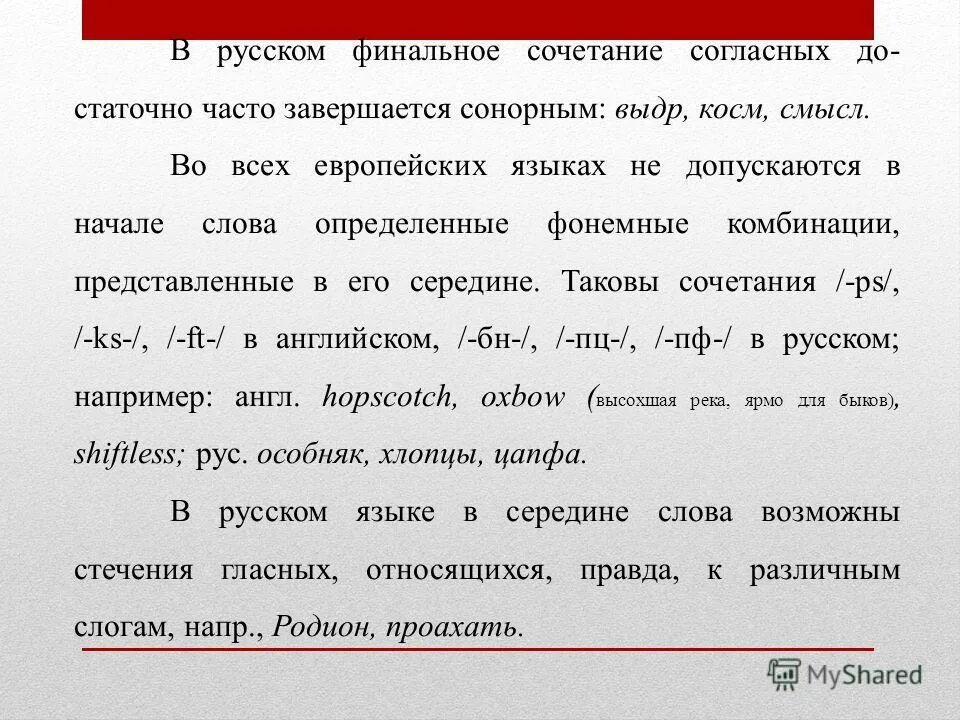 В русском финальное сочетание согласных достаточно часто завершается сонорным: выдр, косм, смысл.

Во всех европейских языках не допускаются в начале слова определенные фонемные комбинации, представленные в его середине. Таковы сочетания /-ps/, /-ks-/, /-ft-/ в английском, /-бн-/, /-пц-/, /-пф-/ в русском; например: англ. hopscotch, oxbow (высохшая река, ярмо для быков), shiftless; рус. особняк, хлопцы, цапфа.

В русском языке в середине слова возможны стечения гласных, относящихся, правда, к различным слогам, напр., Родион, проахать.

MyShared